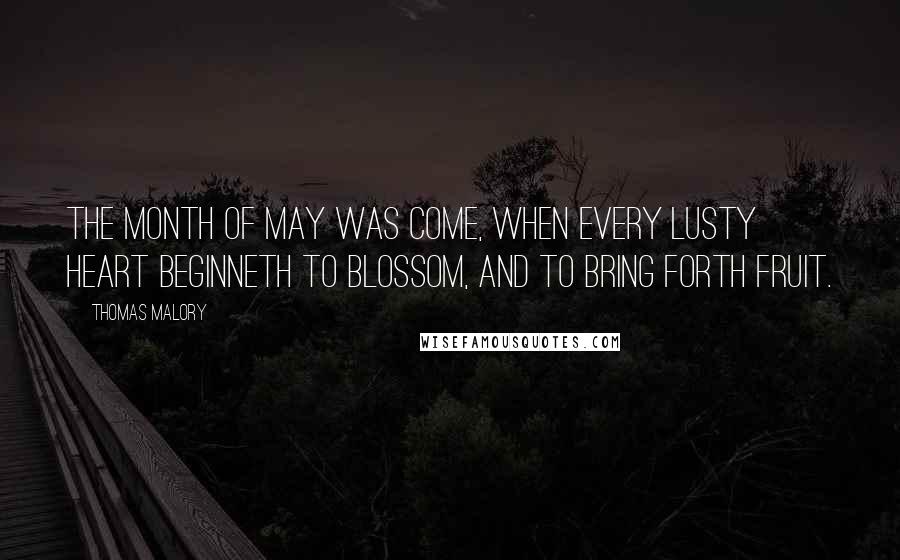 THE MONTH OF MAY WAS COME, WHEN EVERY LUSTY HEART BEGINNETH TO BLOSSOM, AND TO BRING FORTH FRUIT.

THOMAS MALORY

WISEFAMOUSQUOTES.COM